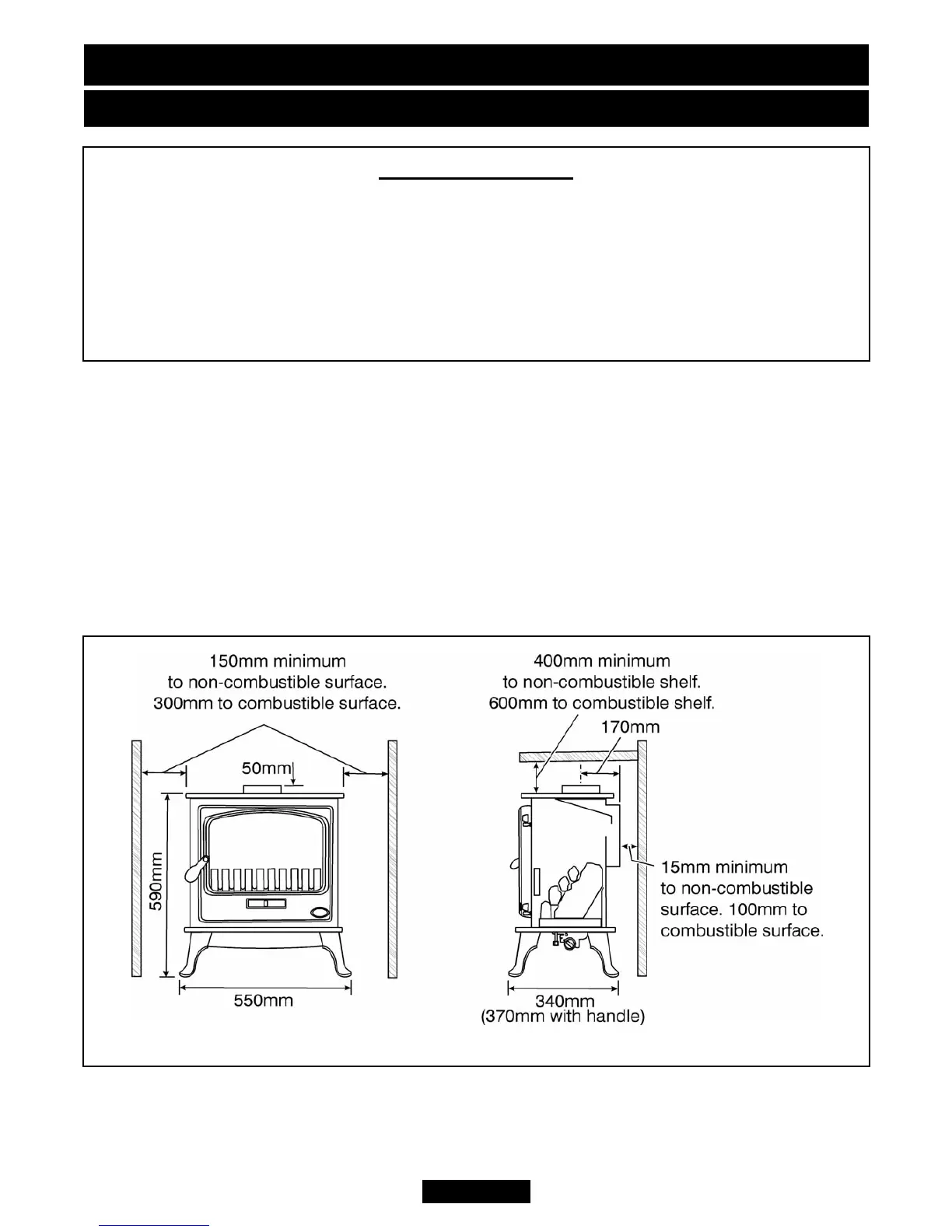 150mm minimum to non-combustible surface. 300mm to combustible surface.

50mm

590mm

550mm

400mm minimum to non-combustible shelf. 600mm to combustible shelf.

170mm

15mm minimum to non-combustible surface. 100mm to combustible surface.

340mm (370mm with handle)